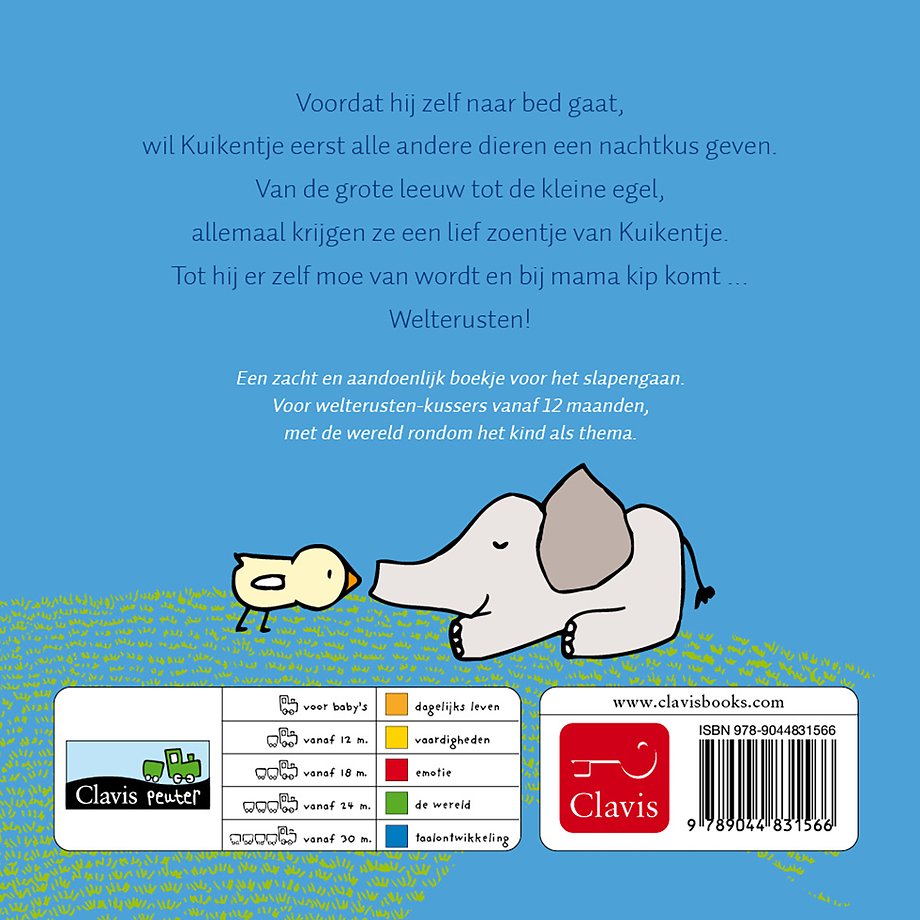 Voordat hij zelf naar bed gaat,
wil Kuikentje eerst alle andere dieren een nachtkus geven.
Van de grote leeuw tot de kleine egel,
allemaal krijgen ze een lief zoentje van Kuikentje.
Tot hij er zelf moe van wordt en bij mama kip komt ...
Welterusten!

Een zacht en aandoenlijk boekje voor het slapengaan.
Voor welterusten-kussers vanaf 12 maanden,
met de wereld rondom het kind als thema.

Clavis peuter

voor baby's
vanaf 12 m.
vanaf 18 m.
vanaf 24 m.
vanaf 30 m.

dagelijks leven
vaardigheden
emotie
de wereld
taalontwikkeling

www.clavisbooks.com

Clavis

ISBN 978-9044831566

9 789044 831566